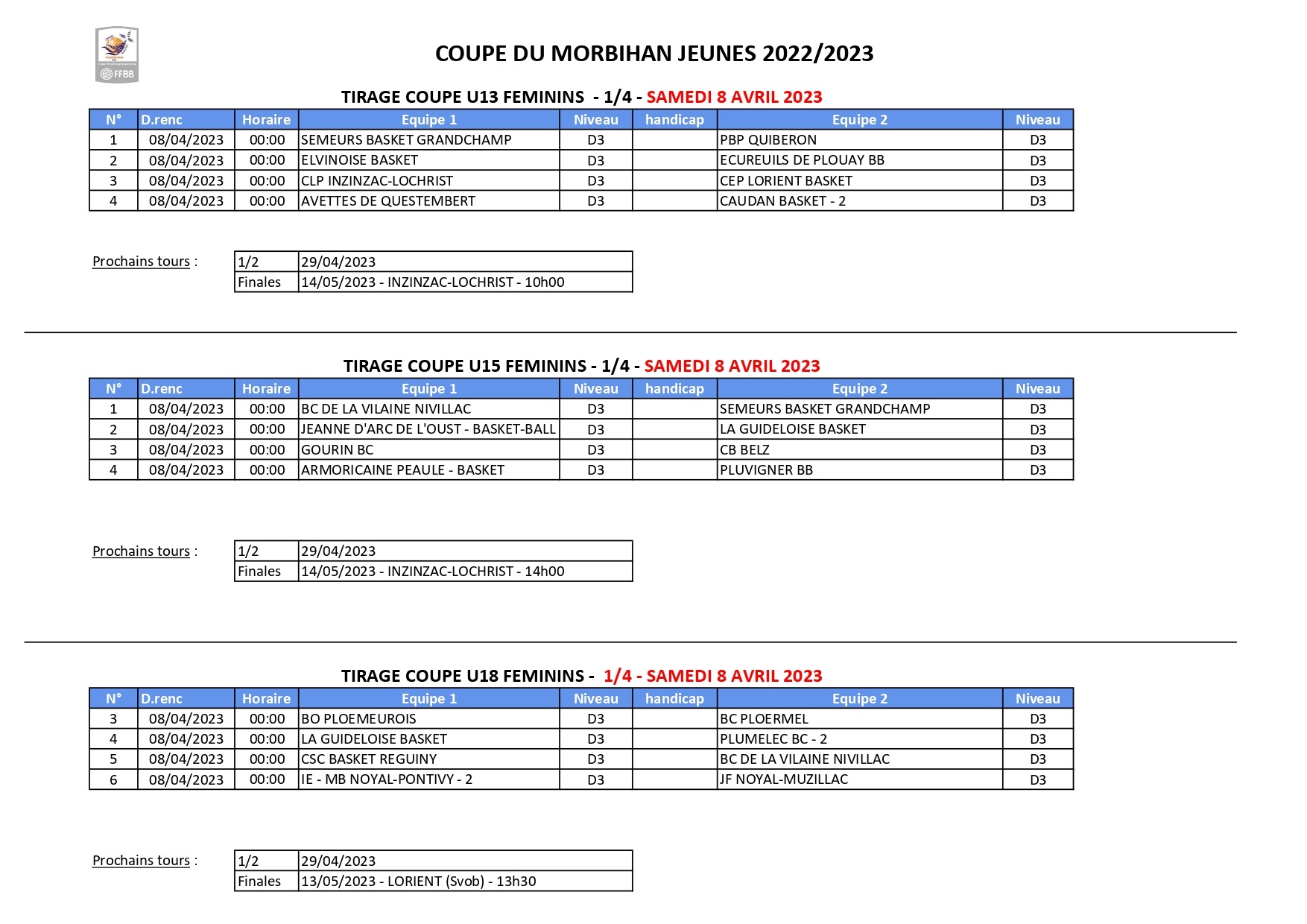 FFBB

COUPE DU MORBIHAN JEUNES 2022/2023

TIRAGE COUPE U13 FEMININS - 1/4 - SAMEDI 8 AVRIL 2023

| N° | D.renc | Horaire | Equipe 1 | Niveau | handicap | Equipe 2 | Niveau |
|---|---|---|---|---|---|---|---|
| 1 | 08/04/2023 | 00:00 | SEMEURS BASKET GRANDCHAMP | D3 | | PBP QUIBERON | D3 |
| 2 | 08/04/2023 | 00:00 | ELVINOISE BASKET | D3 | | ECUREUILS DE PLOUAY BB | D3 |
| 3 | 08/04/2023 | 00:00 | CLP INZINZAC-LOCHRIST | D3 | | CEP LORIENT BASKET | D3 |
| 4 | 08/04/2023 | 00:00 | AVETTES DE QUESTEMBERT | D3 | | CAUDAN BASKET - 2 | D3 |

Prochains tours :

| 1/2 | 29/04/2023 |
|---|---|
| Finales | 14/05/2023 - INZINZAC-LOCHRIST - 10h00 |

TIRAGE COUPE U15 FEMININS - 1/4 - SAMEDI 8 AVRIL 2023

| N° | D.renc | Horaire | Equipe 1 | Niveau | handicap | Equipe 2 | Niveau |
|---|---|---|---|---|---|---|---|
| 1 | 08/04/2023 | 00:00 | BC DE LA VILAINE NIVILLAC | D3 | | SEMEURS BASKET GRANDCHAMP | D3 |
| 2 | 08/04/2023 | 00:00 | JEANNE D'ARC DE L'OUST - BASKET-BALL | D3 | | LA GUIDELOISE BASKET | D3 |
| 3 | 08/04/2023 | 00:00 | GOURIN BC | D3 | | CB BELZ | D3 |
| 4 | 08/04/2023 | 00:00 | ARMORICAINE PEAULE - BASKET | D3 | | PLUVIGNER BB | D3 |

Prochains tours :

| 1/2 | 29/04/2023 |
|---|---|
| Finales | 14/05/2023 - INZINZAC-LOCHRIST - 14h00 |

TIRAGE COUPE U18 FEMININS - 1/4 - SAMEDI 8 AVRIL 2023

| N° | D.renc | Horaire | Equipe 1 | Niveau | handicap | Equipe 2 | Niveau |
|---|---|---|---|---|---|---|---|
| 3 | 08/04/2023 | 00:00 | BO PLOEMEUROIS | D3 | | BC PLOERMEL | D3 |
| 4 | 08/04/2023 | 00:00 | LA GUIDELOISE BASKET | D3 | | PLUMELEC BC - 2 | D3 |
| 5 | 08/04/2023 | 00:00 | CSC BASKET REGUINY | D3 | | BC DE LA VILAINE NIVILLAC | D3 |
| 6 | 08/04/2023 | 00:00 | IE - MB NOYAL-PONTIVY - 2 | D3 | | JF NOYAL-MUZILLAC | D3 |

Prochains tours :

| 1/2 | 29/04/2023 |
|---|---|
| Finales | 13/05/2023 - LORIENT (Svob) - 13h30 |